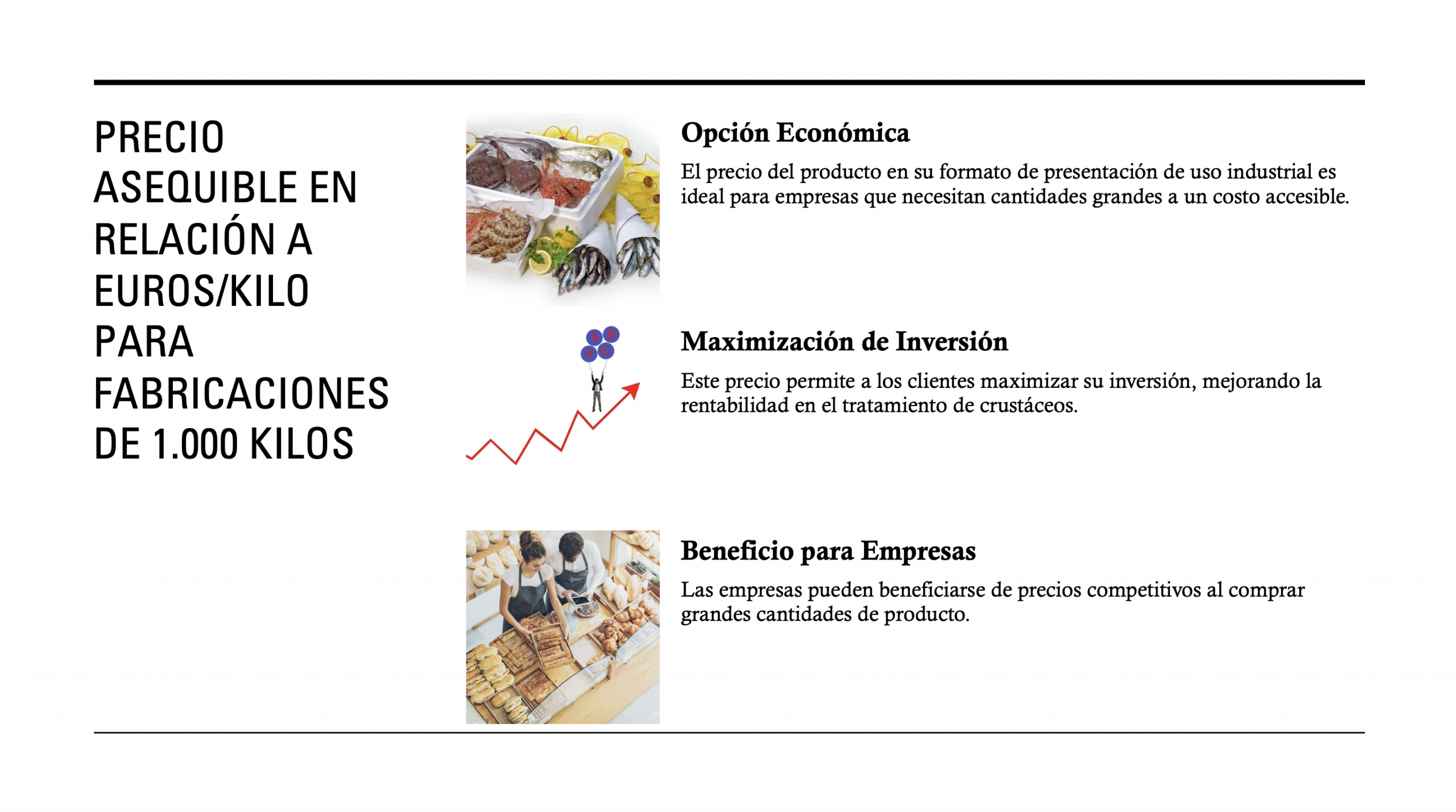 PRECIO ASEQUIBLE EN RELACIÓN A EUROS/KILO PARA FABRICACIONES DE 1.000 KILOS

Opción Económica

El precio del producto en su formato de presentación de uso industrial es ideal para empresas que necesitan cantidades grandes a un costo accesible.

Maximización de Inversión

Este precio permite a los clientes maximizar su inversión, mejorando la rentabilidad en el tratamiento de crustáceos.

Beneficio para Empresas

Las empresas pueden beneficiarse de precios competitivos al comprar grandes cantidades de producto.